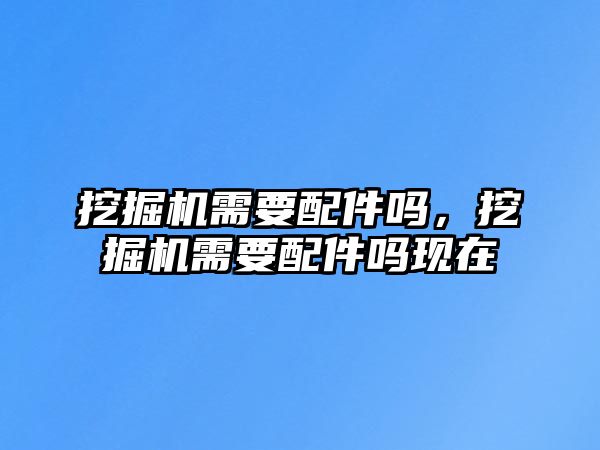 挖掘机需要配件吗，挖掘机需要配件吗现在